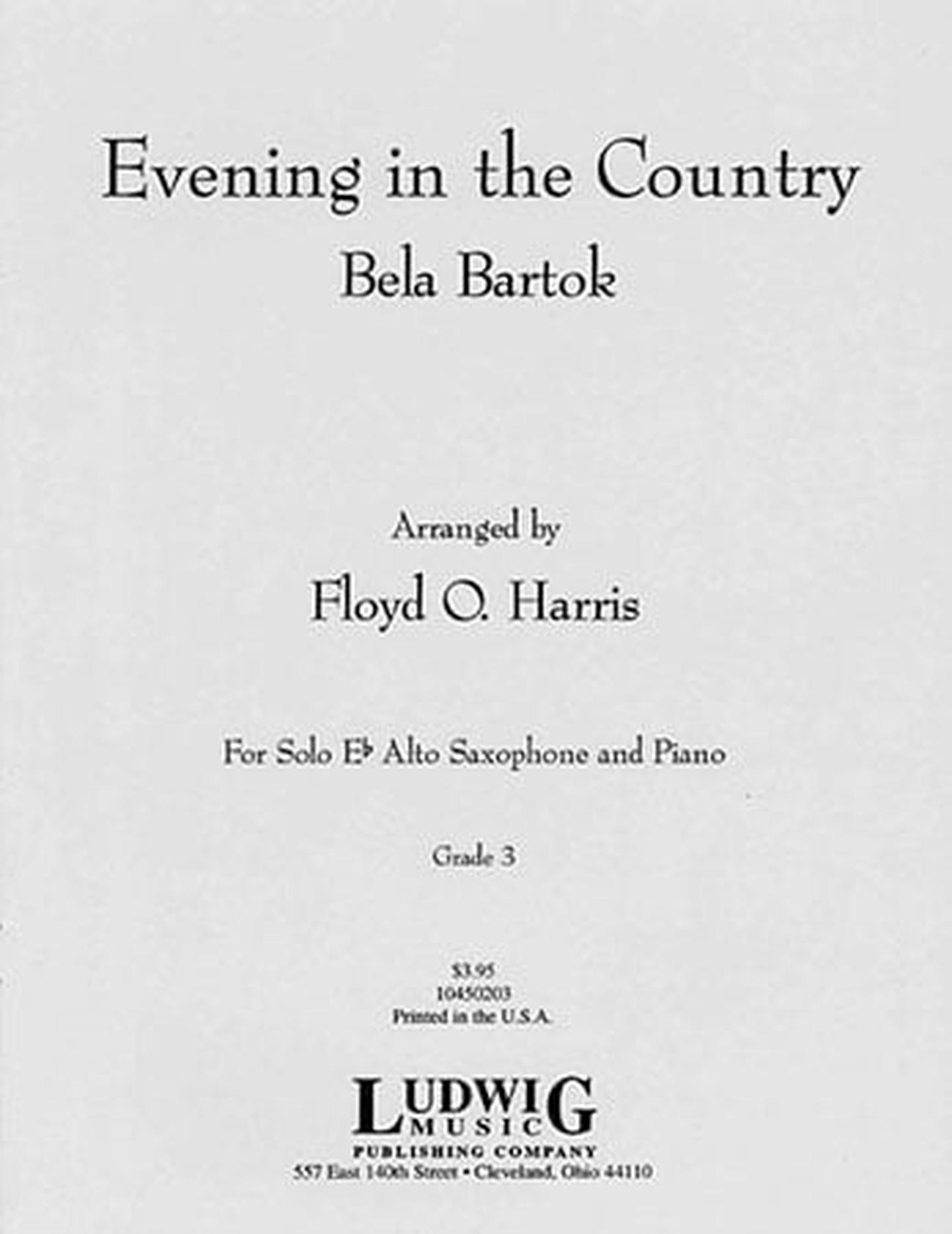 Evening in the Country
Bela Bartok

Arranged by
Floyd O. Harris

For Solo E♭ Alto Saxophone and Piano

Grade 3

$3.95
10450203
Printed in the U.S.A.

LUDWIG
MUSIC
PUBLISHING COMPANY
557 East 140th Street • Cleveland, Ohio 44110